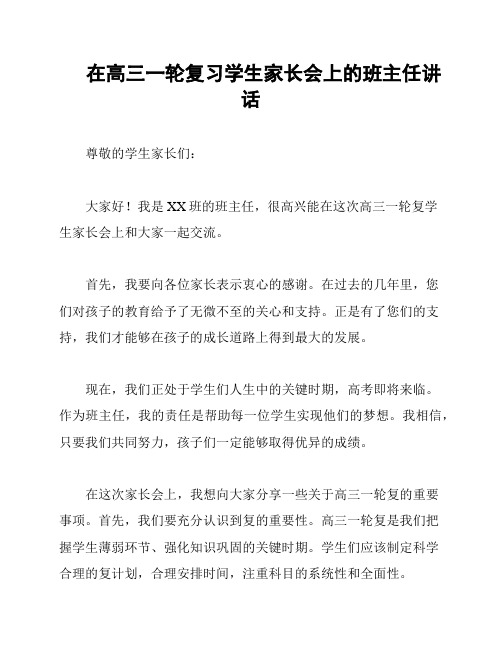 在高三一轮复习学生家长会上的班主任讲话

尊敬的学生家长们：

大家好！我是XX班的班主任，很高兴能在这次高三一轮复学生家长会上和大家一起交流。

首先，我要向各位家长表示衷心的感谢。在过去的几年里，您们对孩子的教育给予了无微不至的关心和支持。正是有了您们的支持，我们才能够在孩子的成长道路上得到最大的发展。

现在，我们正处于学生们人生中的关键时期，高考即将来临。作为班主任，我的责任是帮助每一位学生实现他们的梦想。我相信，只要我们共同努力，孩子们一定能够取得优异的成绩。

在这次家长会上，我想向大家分享一些关于高三一轮复的重要事项。首先，我们要充分认识到复的重要性。高三一轮复是我们把握学生薄弱环节、强化知识巩固的关键时期。学生们应该制定科学合理的复计划，合理安排时间，注重科目的系统性和全面性。